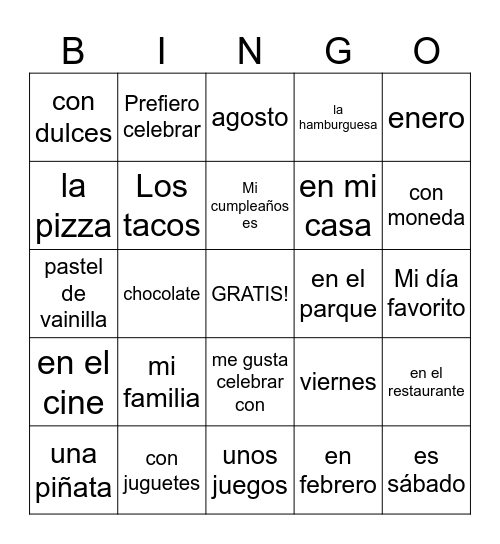 | B | I | N | G | O |
|---|---|---|---|---|
| con dulces | Prefiero celebrar | agosto | la hamburguesa | enero |
| la pizza | Los tacos | Mi cumpleaños es | en mi casa | con moneda |
| pastel de vainilla | chocolate | GRATIS! | en el parque | Mi día favorito |
| en el cine | mi familia | me gusta celebrar con | viernes | en el restaurante |
| una piñata | con juguetes | unos juegos | en febrero | es sábado |